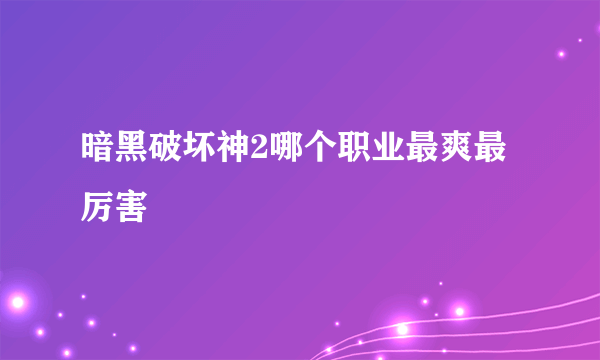 暗黑破坏神2哪个职业最爽最厉害